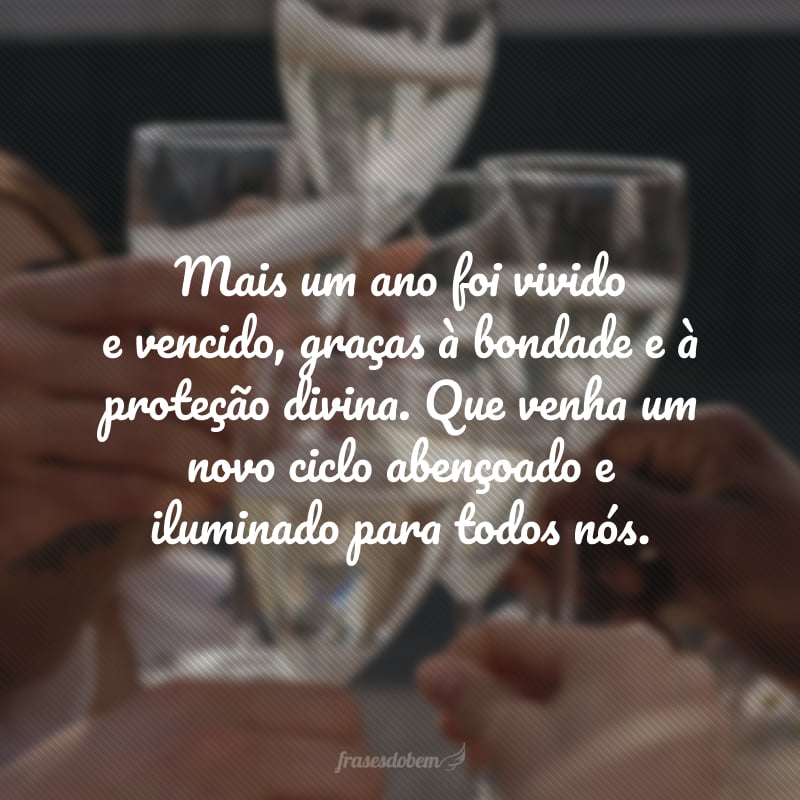 Mais um ano foi vivido e vencido, graças à bondade e à proteção divina. Que venha um novo ciclo abençoado e iluminado para todos nós.

frasesdobem